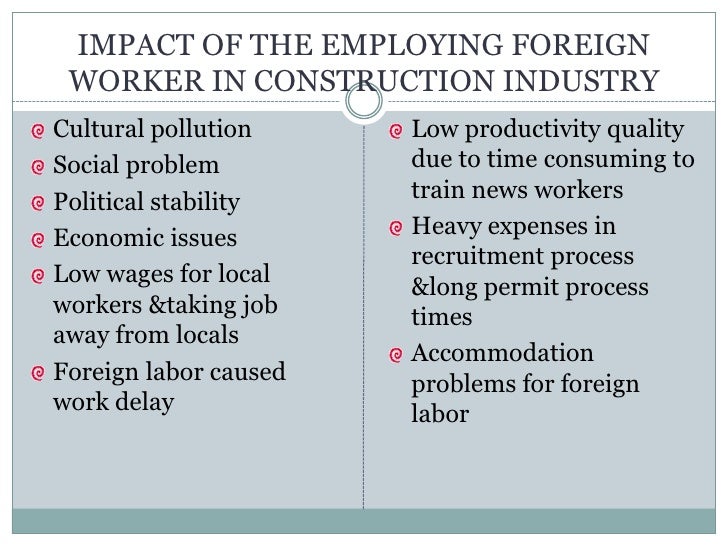 IMPACT OF THE EMPLOYING FOREIGN WORKER IN CONSTRUCTION INDUSTRY

• Cultural pollution
• Social problem
• Political stability
• Economic issues
• Low wages for local workers &taking job away from locals
• Foreign labor caused work delay

• Low productivity quality due to time consuming to train news workers
• Heavy expenses in recruitment process &long permit process times
• Accommodation problems for foreign labor